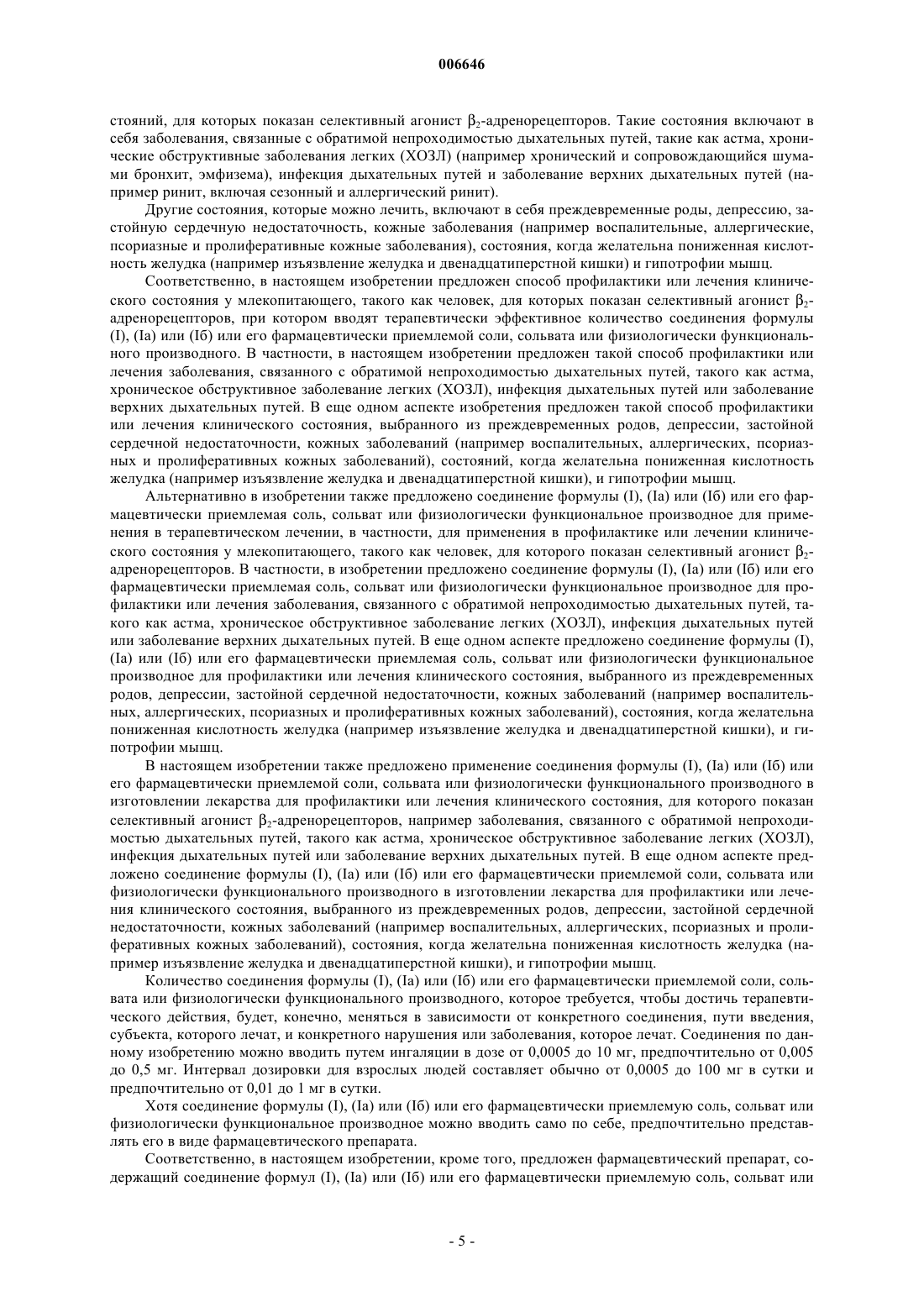 006646

стояний, для которых показан селективный агонист $\beta_2$-адренорецепторов. Такие состояния включают в себя заболевания, связанные с обратимой непроходимостью дыхательных путей, такие как астма, хронические обструктивные заболевания легких (ХОЗЛ) (например хронический и сопровождающийся шумами бронхит, эмфизема), инфекция дыхательных путей и заболевание верхних дыхательных путей (например ринит, включая сезонный и аллергический ринит).

Другие состояния, которые можно лечить, включают в себя преждевременные роды, депрессию, застойную сердечную недостаточность, кожные заболевания (например воспалительные, аллергические, псориазные и пролиферативные кожные заболевания), состояния, когда желательна пониженная кислотность желудка (например изъязвление желудка и двенадцатиперстной кишки) и гипотрофии мышц.

Соответственно, в настоящем изобретении предложен способ профилактики или лечения клинического состояния у млекопитающего, такого как человек, для которых показан селективный агонист $\beta_2$-адренорецепторов, при котором вводят терапевтически эффективное количество соединения формулы (I), (Ia) или (Iб) или его фармацевтически приемлемой соли, сольвата или физиологически функционального производного. В частности, в настоящем изобретении предложен такой способ профилактики или лечения заболевания, связанного с обратимой непроходимостью дыхательных путей, такого как астма, хроническое обструктивное заболевание легких (ХОЗЛ), инфекция дыхательных путей или заболевание верхних дыхательных путей. В еще одном аспекте изобретения предложен такой способ профилактики или лечения клинического состояния, выбранного из преждевременных родов, депрессии, застойной сердечной недостаточности, кожных заболеваний (например воспалительных, аллергических, псориазных и пролиферативных кожных заболеваний), состояний, когда желательна пониженная кислотность желудка (например изъязвление желудка и двенадцатиперстной кишки), и гипотрофии мышц.

Альтернативно в изобретении также предложено соединение формулы (I), (Ia) или (Iб) или его фармацевтически приемлемая соль, сольват или физиологически функциональное производное для применения в терапевтическом лечении, в частности, для применения в профилактике или лечении клинического состояния у млекопитающего, такого как человек, для которого показан селективный агонист $\beta_2$-адренорецепторов. В частности, в изобретении предложено соединение формулы (I), (Ia) или (Iб) или его фармацевтически приемлемая соль, сольват или физиологически функциональное производное для профилактики или лечения заболевания, связанного с обратимой непроходимостью дыхательных путей, такого как астма, хроническое обструктивное заболевание легких (ХОЗЛ), инфекция дыхательных путей или заболевание верхних дыхательных путей. В еще одном аспекте предложено соединение формулы (I), (Ia) или (Iб) или его фармацевтически приемлемая соль, сольват или физиологически функциональное производное для профилактики или лечения клинического состояния, выбранного из преждевременных родов, депрессии, застойной сердечной недостаточности, кожных заболеваний (например воспалительных, аллергических, псориазных и пролиферативных кожных заболеваний), состояния, когда желательна пониженная кислотность желудка (например изъязвление желудка и двенадцатиперстной кишки), и гипотрофии мышц.

В настоящем изобретении также предложено применение соединения формулы (I), (Ia) или (Iб) или его фармацевтически приемлемой соли, сольвата или физиологически функционального производного в изготовлении лекарства для профилактики или лечения клинического состояния, для которого показан селективный агонист $\beta_2$-адренорецепторов, например заболевания, связанного с обратимой непроходимостью дыхательных путей, такого как астма, хроническое обструктивное заболевание легких (ХОЗЛ), инфекция дыхательных путей или заболевание верхних дыхательных путей. В еще одном аспекте предложено соединение формулы (I), (Ia) или (Iб) или его фармацевтически приемлемой соли, сольвата или физиологически функционального производного в изготовлении лекарства для профилактики или лечения клинического состояния, выбранного из преждевременных родов, депрессии, застойной сердечной недостаточности, кожных заболеваний (например воспалительных, аллергических, псориазных и пролиферативных кожных заболеваний), состояния, когда желательна пониженная кислотность желудка (например изъязвление желудка и двенадцатиперстной кишки), и гипотрофии мышц.

Количество соединения формулы (I), (Ia) или (Iб) или его фармацевтически приемлемой соли, сольвата или физиологически функционального производного, которое требуется, чтобы достичь терапевтического действия, будет, конечно, меняться в зависимости от конкретного соединения, пути введения, субъекта, которого лечат, и конкретного нарушения или заболевания, которое лечат. Соединения по данному изобретению можно вводить путем ингаляции в дозе от 0,0005 до 10 мг, предпочтительно от 0,005 до 0,5 мг. Интервал дозировки для взрослых людей составляет обычно от 0,0005 до 100 мг в сутки и предпочтительно от 0,01 до 1 мг в сутки.

Хотя соединение формулы (I), (Ia) или (Iб) или его фармацевтически приемлемую соль, сольват или физиологически функциональное производное можно вводить само по себе, предпочтительно представлять его в виде фармацевтического препарата.

Соответственно, в настоящем изобретении, кроме того, предложен фармацевтический препарат, содержащий соединение формул (I), (Ia) или (Iб) или его фармацевтически приемлемую соль, сольват или

- 5 -